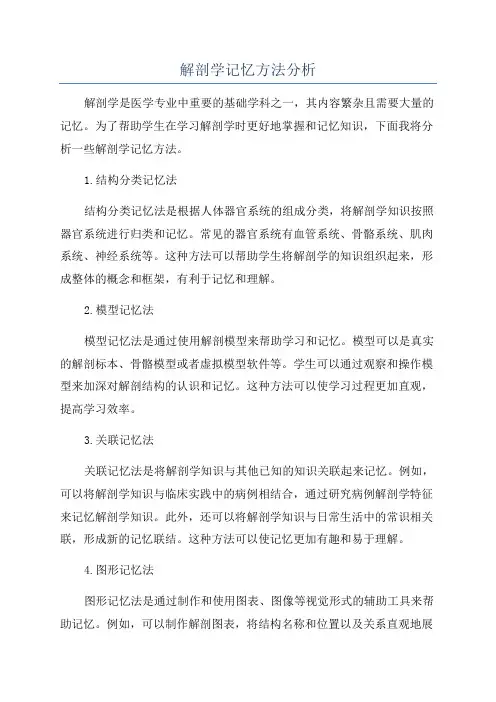 解剖学记忆方法分析

解剖学是医学专业中重要的基础学科之一，其内容繁杂且需要大量的记忆。为了帮助学生在学习解剖学时更好地掌握和记忆知识，下面我将分析一些解剖学记忆方法。

1.结构分类记忆法

结构分类记忆法是根据人体器官系统的组成分类，将解剖学知识按照器官系统进行归类和记忆。常见的器官系统有血管系统、骨骼系统、肌肉系统、神经系统等。这种方法可以帮助学生将解剖学的知识组织起来，形成整体的概念和框架，有利于记忆和理解。

2.模型记忆法

模型记忆法是通过使用解剖模型来帮助学习和记忆。模型可以是真实的解剖标本、骨骼模型或者虚拟模型软件等。学生可以通过观察和操作模型来加深对解剖结构的认识和记忆。这种方法可以使学习过程更加直观，提高学习效率。

3.关联记忆法

关联记忆法是将解剖学知识与其他已知的知识关联起来记忆。例如，可以将解剖学知识与临床实践中的病例相结合，通过研究病例解剖学特征来记忆解剖学知识。此外，还可以将解剖学知识与日常生活中的常识相关联，形成新的记忆联结。这种方法可以使记忆更加有趣和易于理解。

4.图形记忆法

图形记忆法是通过制作和使用图表、图像等视觉形式的辅助工具来帮助记忆。例如，可以制作解剖图表，将结构名称和位置以及关系直观地展